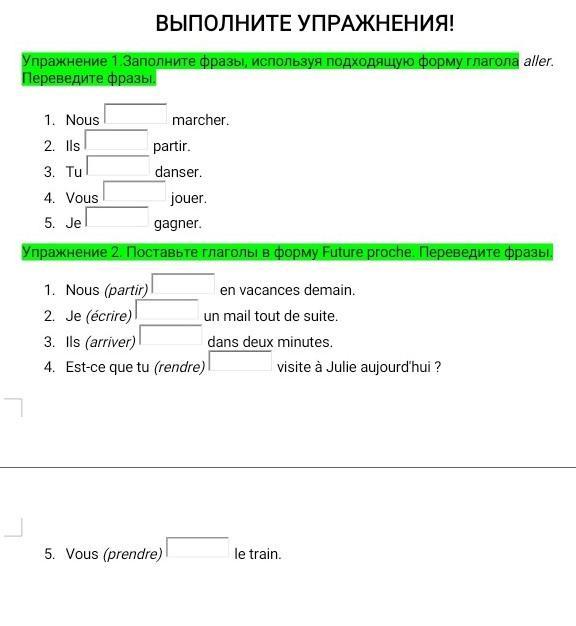 ВЫПОЛНИТЕ УПРАЖНЕНИЯ!

Упражнение 1.Заполните фразы, используя подходящую форму глагола aller. Переведите фразы.

1. Nous marcher.
2. Ils partir.
3. Tu danser.
4. Vous jouer.
5. Je gagner.

Упражнение 2. Поставьте глаголы в форму Future proche. Переведите фразы.

1. Nous (partir) en vacances demain.
2. Je (écrire) un mail tout de suite.
3. Ils (arriver) dans deux minutes.
4. Est-ce que tu (rendre) visite à Julie aujourd'hui ?

5. Vous (prendre) le train.